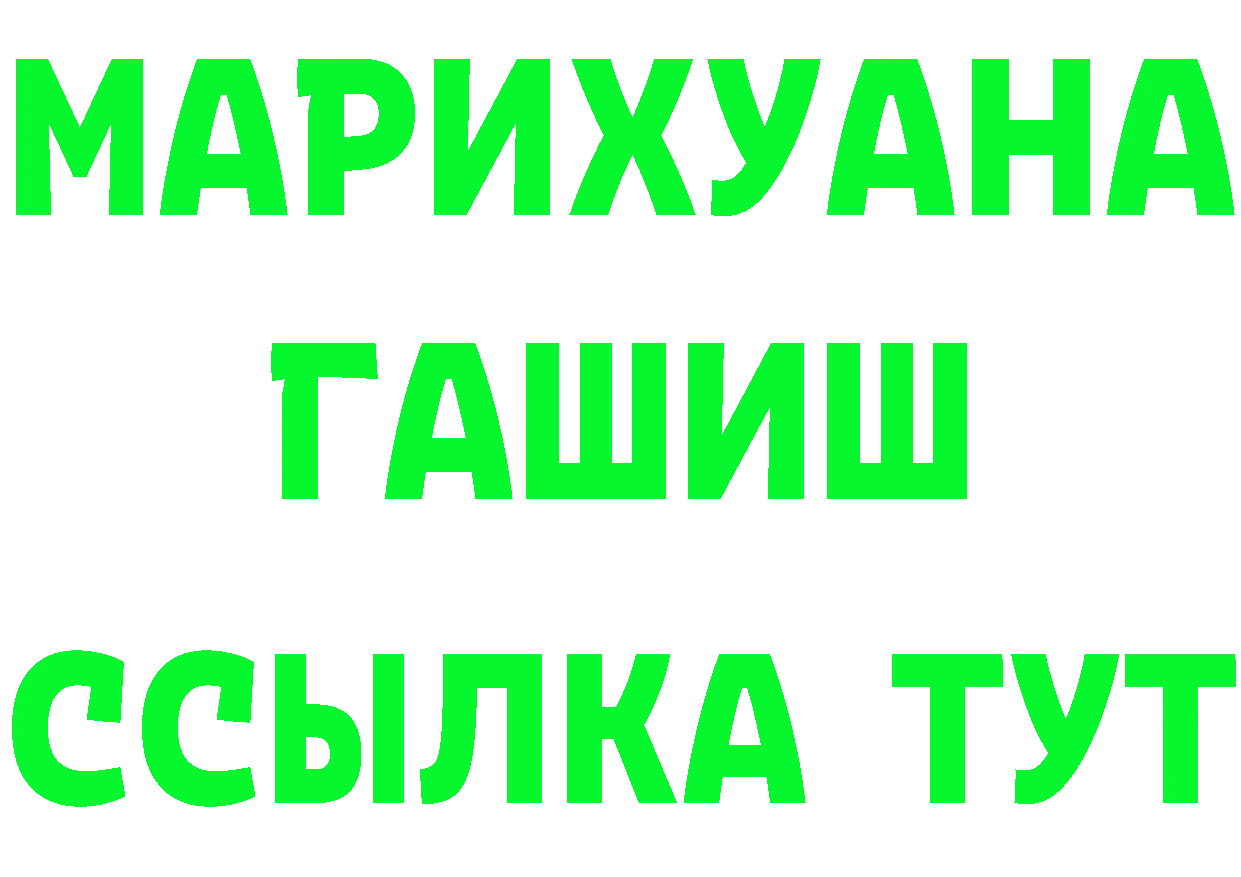 МАРИХУАНА
ГАШИШ
ССЫЛКА ТУТ